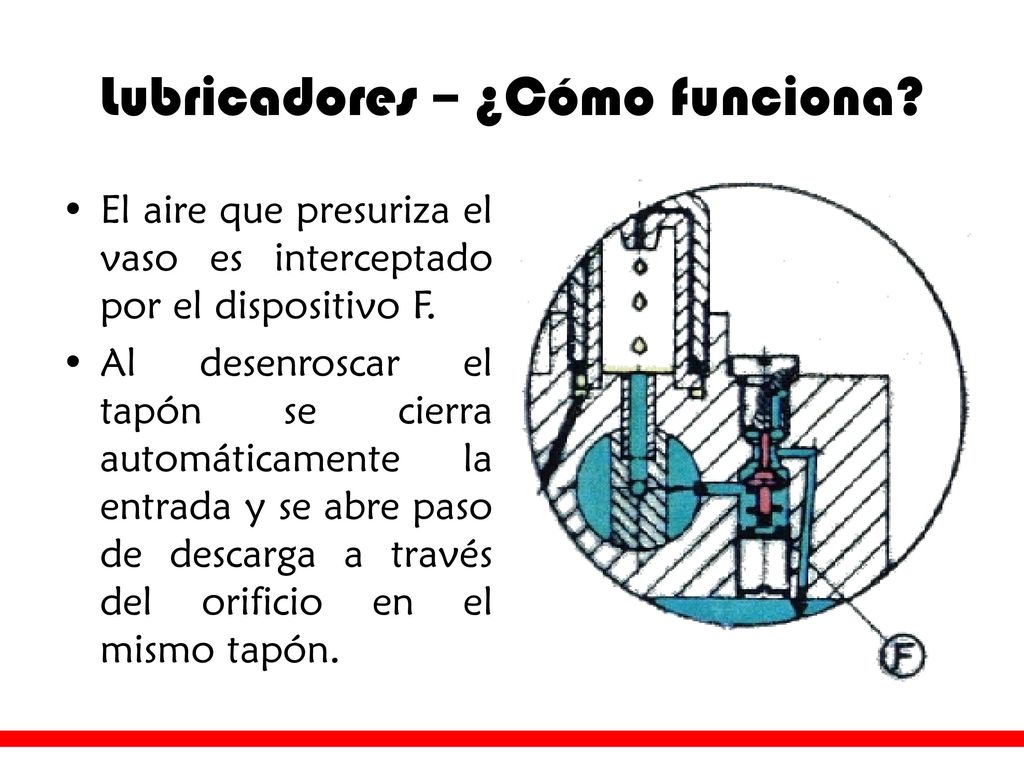 Lubricadores – ¿Cómo funciona?

• El aire que presuriza el vaso es interceptado por el dispositivo F.

• Al desenroscar el tapón se cierra automáticamente la entrada y se abre paso de descarga a través del orificio en el mismo tapón.

F